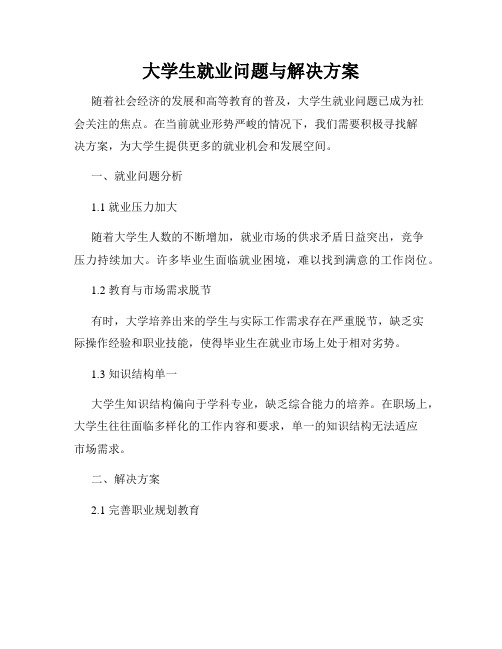 大学生就业问题与解决方案

随着社会经济的发展和高等教育的普及，大学生就业问题已成为社会关注的焦点。在当前就业形势严峻的情况下，我们需要积极寻找解决方案，为大学生提供更多的就业机会和发展空间。

一、就业问题分析

1.1 就业压力加大

随着大学生人数的不断增加，就业市场的供求矛盾日益突出，竞争压力持续加大。许多毕业生面临就业困境，难以找到满意的工作岗位。

1.2 教育与市场需求脱节

有时，大学培养出来的学生与实际工作需求存在严重脱节，缺乏实际操作经验和职业技能，使得毕业生在就业市场上处于相对劣势。

1.3 知识结构单一

大学生知识结构偏向于学科专业，缺乏综合能力的培养。在职场上，大学生往往面临多样化的工作内容和要求，单一的知识结构无法适应市场需求。

二、解决方案

2.1 完善职业规划教育